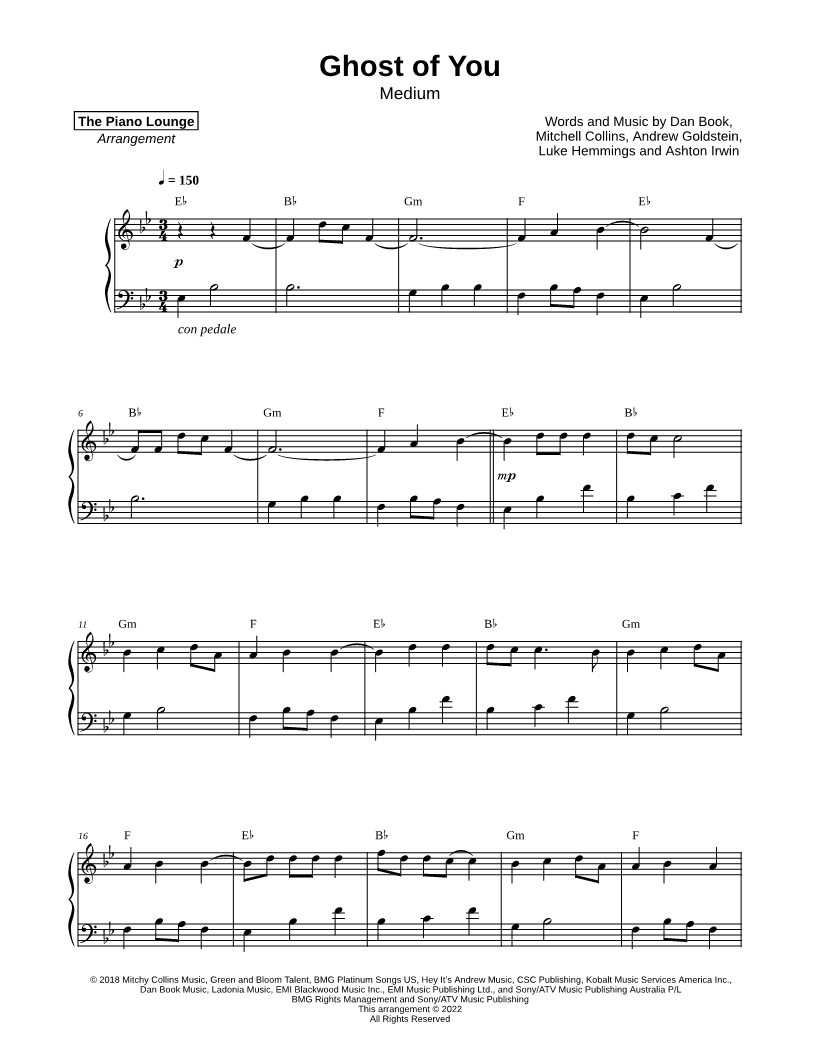 Ghost of You
Medium

The Piano Lounge
Arrangement

Words and Music by Dan Book,
Mitchell Collins, Andrew Goldstein,
Luke Hemmings and Ashton Irwin

♩ = 150

E♭ B♭ Gm F E♭

p

con pedale

6 B♭ Gm F E♭ B♭

mp

11 Gm F E♭ B♭ Gm

16 F E♭ B♭ Gm F

© 2018 Mitchy Collins Music, Green and Bloom Talent, BMG Platinum Songs US, Hey It's Andrew Music, CSC Publishing, Kobalt Music Services America Inc., Dan Book Music, Ladonia Music, EMI Blackwood Music Inc., EMI Music Publishing Ltd., and Sony/ATV Music Publishing Australia P/L
BMG Rights Management and Sony/ATV Music Publishing
This arrangement © 2022
All Rights Reserved